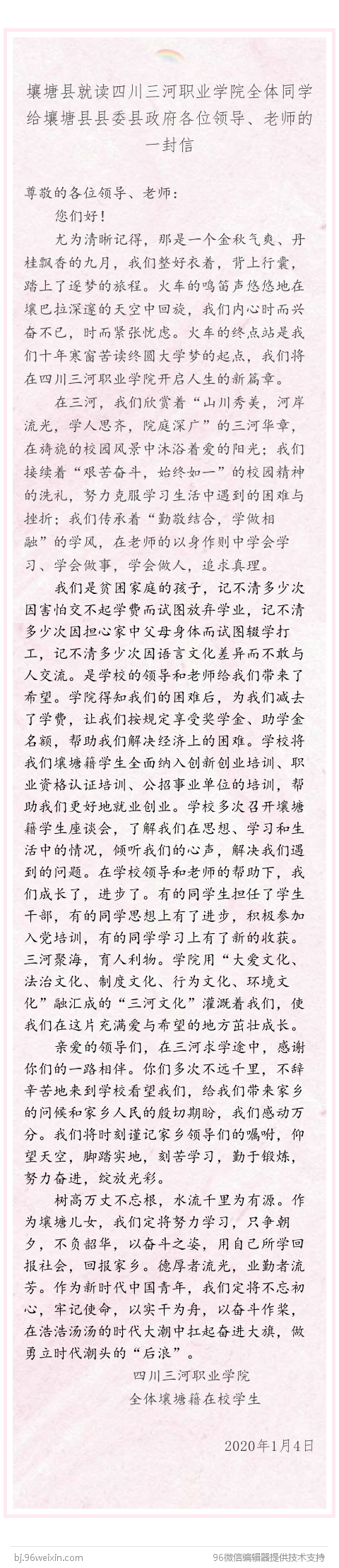 壤塘县就读四川三河职业学院全体同学给壤塘县县委县政府各位领导、老师的一封信

尊敬的各位领导、老师：

您们好！

尤为清晰记得，那是一个金秋气爽、丹桂飘香的九月，我们整好衣着，背上行囊，踏上了逐梦的旅程。火车的鸣笛声悠悠地在壤巴拉深邃的天空中回旋，我们内心时而兴奋不已，时而紧张忧虑。火车的终点站是我们十年寒窗苦读终圆大学梦的起点，我们将在四川三河职业学院开启人生的新篇章。

在三河，我们欣赏着“山川秀美，河岸流光，学人思齐，院庭深广”的三河华章，在旖旎的校园风景中沐浴着爱的阳光；我们接续着“艰苦奋斗，始终如一”的校园精神的洗礼，努力克服学习生活中遇到的困难与挫折；我们传承着“勤敬结合，学做相融”的学风，在老师的以身作则中学会学习、学会做事，学会做人，追求真理。

我们是贫困家庭的孩子，记不清多少次因害怕交不起学费而试图放弃学业，记不清多少次因担心家中父母身体而试图辍学打工，记不清多少次因语言文化差异而不敢与人交流。是学校的领导和老师给我们带来了希望。学院得知我们的困难后，为我们减去了学费，让我们按规定享受奖学金、助学金名额，帮助我们解决经济上的困难。学校将我们壤塘籍学生全面纳入创新创业培训、职业资格认证培训、公招事业单位的培训，帮助我们更好地就业创业。学校多次召开壤塘籍学生座谈会，了解我们在思想、学习和生活中的情况，倾听我们的心声，解决我们遇到的问题。在学校领导和老师的帮助下，我们成长了，进步了。有的同学生担任了学生干部，有的同学思想上有了进步，积极参加入党培训，有的同学学习上有了新的收获。三河聚海，育人利物。学院用“大爱文化、法治文化、制度文化、行为文化、环境文化”融汇成的“三河文化”灌溉着我们，使我们在这片充满爱与希望的地方茁壮成长。

亲爱的领导们，在三河求学途中，感谢你们的一路相伴。你们多次不远千里，不辞辛苦地来到学校看望我们，给我们带来家乡的问候和家乡人民的殷切期盼，我们感动万分。我们将时刻谨记家乡领导们的嘱咐，仰望天空，脚踏实地，刻苦学习，勤于锻炼，努力奋进，绽放光彩。

树高万丈不忘根，水流千里为有源。作为壤塘儿女，我们定将努力学习，只争朝夕，不负韶华，以奋斗之姿，用自己所学回报社会，回报家乡。德厚者流光，业勤者流芳。作为新时代中国青年，我们定将不忘初心，牢记使命，以实干为舟，以奋斗作桨，在浩浩汤汤的时代大潮中扛起奋进大旗，做勇立时代潮头的“后浪”。

四川三河职业学院
全体壤塘籍在校学生

2020年1月4日

bj.96weixin.com
96微信编辑器提供技术支持